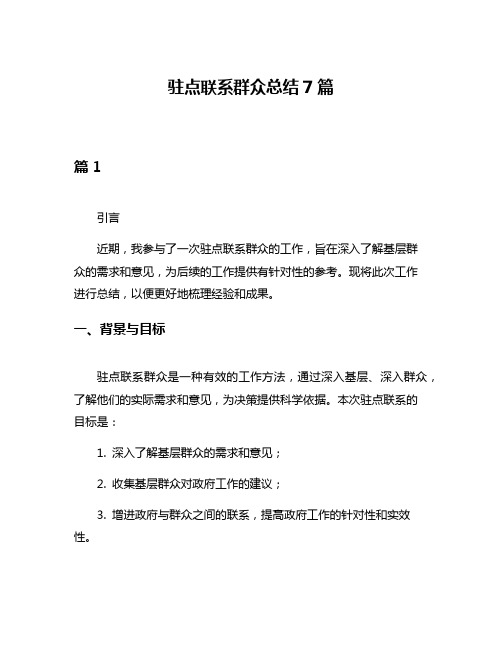 驻点联系群众总结 7 篇

篇 1

引言

近期，我参与了一次驻点联系群众的工作，旨在深入了解基层群众的需求和意见，为后续的工作提供有针对性的参考。现将此次工作进行总结，以便更好地梳理经验和成果。

一、背景与目标

驻点联系群众是一种有效的工作方法，通过深入基层、深入群众，了解他们的实际需求和意见，为决策提供科学依据。本次驻点联系的目标是：

1. 深入了解基层群众的需求和意见；

2. 收集基层群众对政府工作的建议；

3. 增进政府与群众之间的联系，提高政府工作的针对性和实效性。